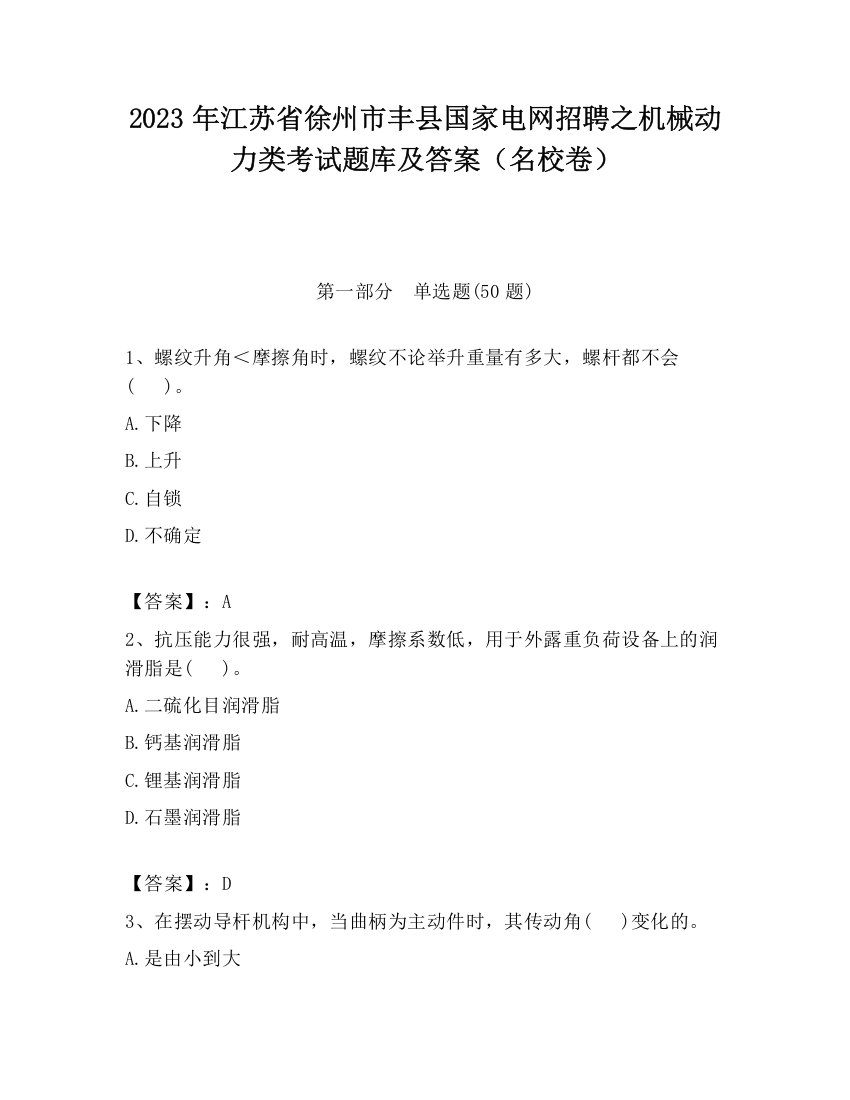 2023 年江苏省徐州市丰县国家电网招聘之机械动力类考试题库及答案（名校卷）

第一部分　单选题(50 题)

1、螺纹升角＜摩擦角时，螺纹不论举升重量有多大，螺杆都不会(　　)。

A.下降

B.上升

C.自锁

D.不确定

【答案】：A

2、抗压能力很强，耐高温，摩擦系数低，用于外露重负荷设备上的润滑脂是(　　)。

A.二硫化目润滑脂

B.钙基润滑脂

C.锂基润滑脂

D.石墨润滑脂

【答案】：D

3、在摆动导杆机构中，当曲柄为主动件时，其传动角(　　)变化的。

A.是由小到大